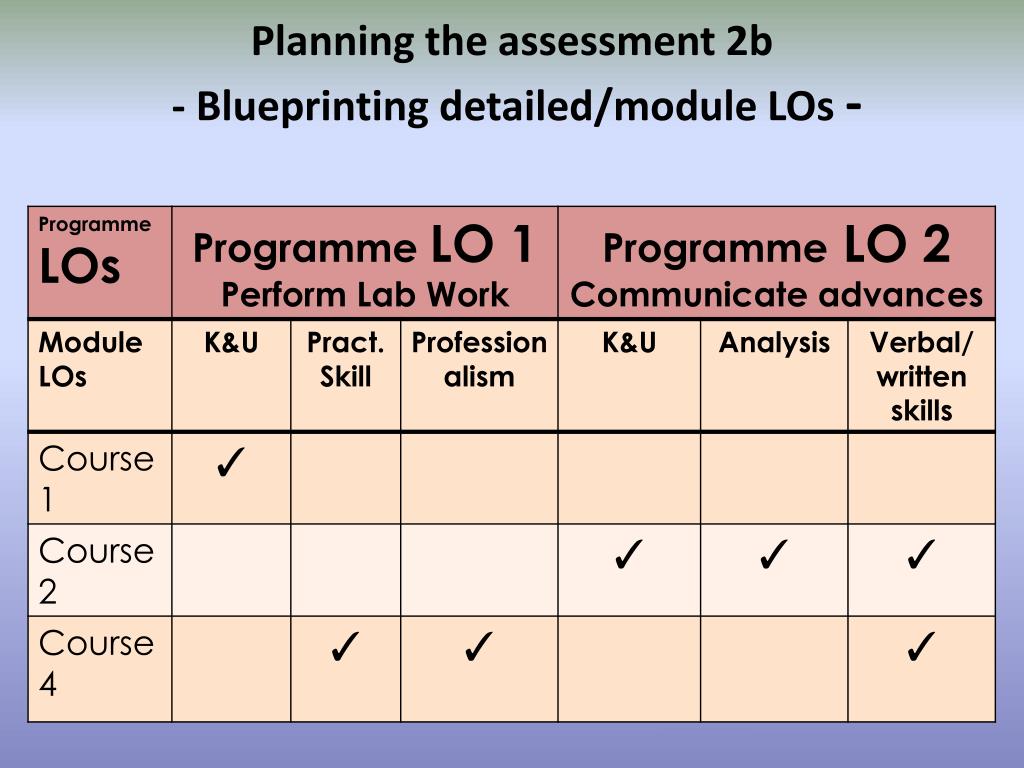 Planning the assessment 2b

- Blueprinting detailed/module LOs -

| Programme LOs | Programme LO 1 Perform Lab Work | | | Programme LO 2 Communicate advances | | |
|---|---|---|---|---|---|---|
| Module LOs | K&U | Pract. Skill | Professionalism | K&U | Analysis | Verbal/ written skills |
| Course 1 | ✓ | | | | | |
| Course 2 | | | | ✓ | ✓ | ✓ |
| Course 4 | | ✓ | ✓ | | | ✓ |